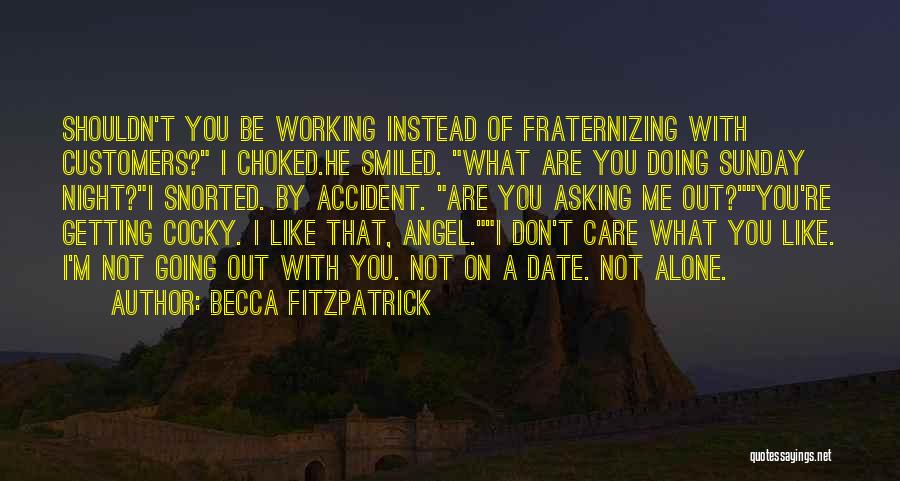 SHOULDN'T YOU BE WORKING INSTEAD OF FRATERNIZING WITH CUSTOMERS?" I CHOKED.HE SMILED. "WHAT ARE YOU DOING SUNDAY NIGHT?"I SNORTED. BY ACCIDENT. "ARE YOU ASKING ME OUT?""YOU'RE GETTING COCKY. I LIKE THAT, ANGEL.""I DON'T CARE WHAT YOU LIKE. I'M NOT GOING OUT WITH YOU. NOT ON A DATE. NOT ALONE.

AUTHOR: BECCA FITZPATRICK

quotessayings.net